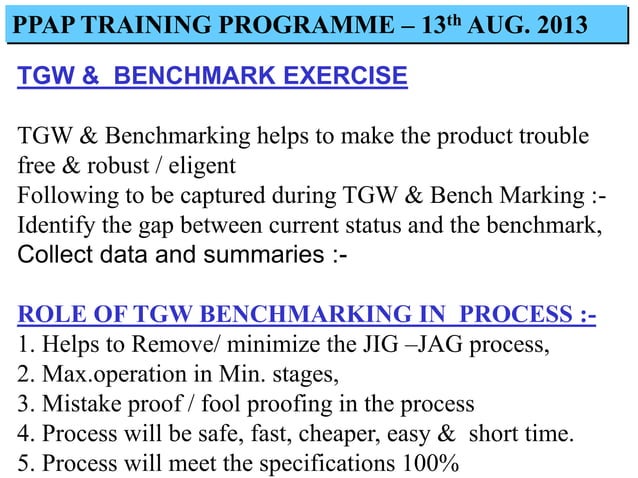 PPAP TRAINING PROGRAMME – 13th AUG. 2013

TGW & BENCHMARK EXERCISE

TGW & Benchmarking helps to make the product trouble free & robust / eligent

Following to be captured during TGW & Bench Marking :-

Identify the gap between current status and the benchmark,

Collect data and summaries :-

ROLE OF TGW BENCHMARKING IN PROCESS :-

1. Helps to Remove/ minimize the JIG –JAG process,

2. Max.operation in Min. stages,

3. Mistake proof / fool proofing in the process

4. Process will be safe, fast, cheaper, easy & short time.

5. Process will meet the specifications 100%